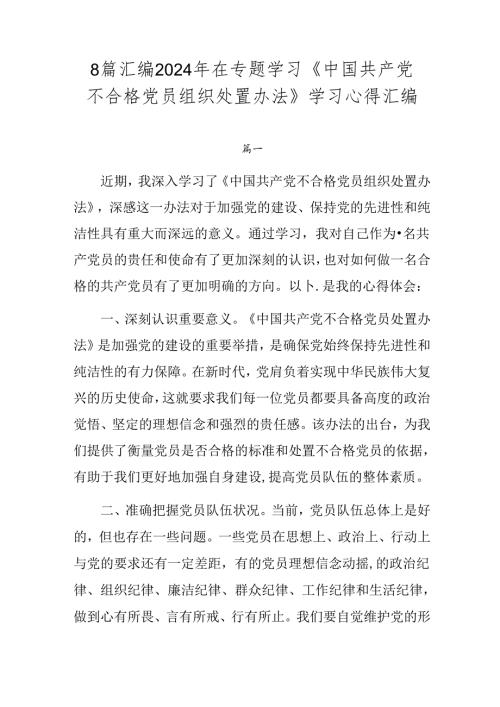 8篇汇编2024年在专题学习《中国共产党不合格党员组织处置办法》学习心得汇编

篇一

近期，我深入学习了《中国共产党不合格党员组织处置办法》，深感这一办法对于加强党的建设、保持党的先进性和纯洁性具有重大而深远的意义。通过学习，我对自己作为•名共产党员的责任和使命有了更加深刻的认识，也对如何做一名合格的共产党员有了更加明确的方向。以卜.是我的心得体会：

一、深刻认识重要意义。《中国共产党不合格党员处置办法》是加强党的建设的重要举措，是确保党始终保持先进性和纯洁性的有力保障。在新时代，党肩负着实现中华民族伟大复兴的历史使命，这就要求我们每一位党员都要具备高度的政治觉悟、坚定的理想信念和强烈的责任感。该办法的出台，为我们提供了衡量党员是否合格的标准和处置不合格党员的依据，有助于我们更好地加强自身建设，提高党员队伍的整体素质。

二、准确把握党员队伍状况。当前，党员队伍总体上是好的，但也存在一些问题。一些党员在思想上、政治上、行动上与党的要求还有一定差距，有的党员理想信念动摇，的政治纪律、组织纪律、廉洁纪律、群众纪律、工作纪律和生活纪律，做到心有所畏、言有所戒、行有所止。我们要自觉维护党的形